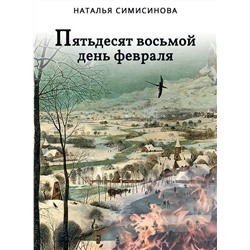 НАТАЛЬЯ СИМИСИНОВА

Пятьдесят восьмой день февраля